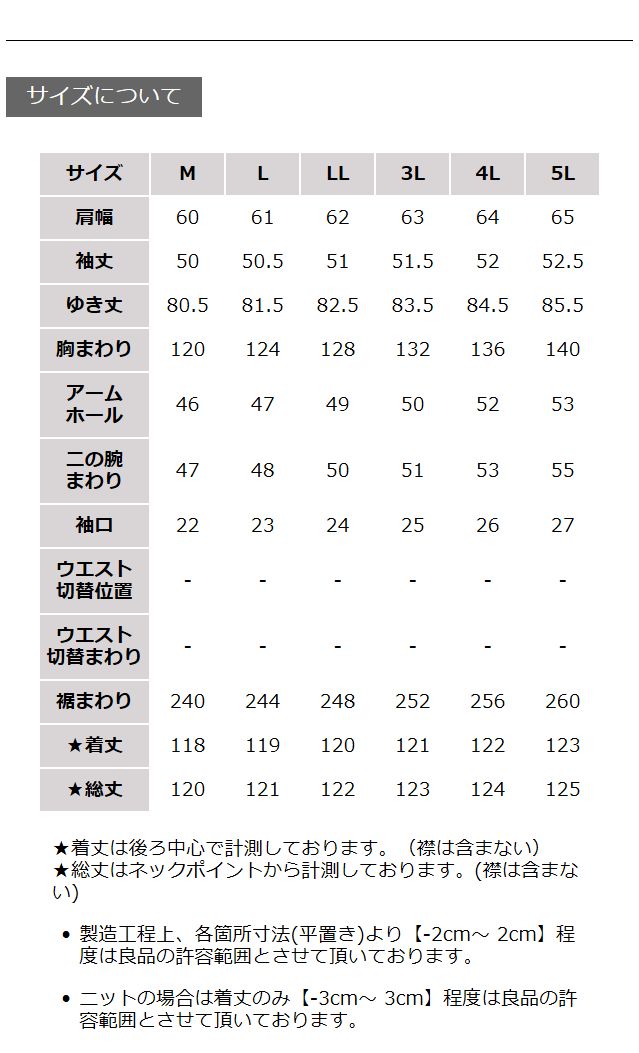 サイズについて

| サイズ | M | L | LL | 3L | 4L | 5L |
|---|---|---|---|---|---|---|
| 肩幅 | 60 | 61 | 62 | 63 | 64 | 65 |
| 袖丈 | 50 | 50.5 | 51 | 51.5 | 52 | 52.5 |
| ゆき丈 | 80.5 | 81.5 | 82.5 | 83.5 | 84.5 | 85.5 |
| 胸まわり | 120 | 124 | 128 | 132 | 136 | 140 |
| アームホール | 46 | 47 | 49 | 50 | 52 | 53 |
| 二の腕まわり | 47 | 48 | 50 | 51 | 53 | 55 |
| 袖口 | 22 | 23 | 24 | 25 | 26 | 27 |
| ウエスト切替位置 | - | - | - | - | - | - |
| ウエスト切替まわり | - | - | - | - | - | - |
| 裾まわり | 240 | 244 | 248 | 252 | 256 | 260 |
| ★着丈 | 118 | 119 | 120 | 121 | 122 | 123 |
| ★総丈 | 120 | 121 | 122 | 123 | 124 | 125 |

★着丈は後ろ中心で計測しております。（襟は含まない）
★総丈はネックポイントから計測しております。(襟は含まない)

• 製造工程上、各箇所寸法(平置き)より【-2cm～ 2cm】程度は良品の許容範囲とさせて頂いております。

• ニットの場合は着丈のみ【-3cm～ 3cm】程度は良品の許容範囲とさせて頂いております。